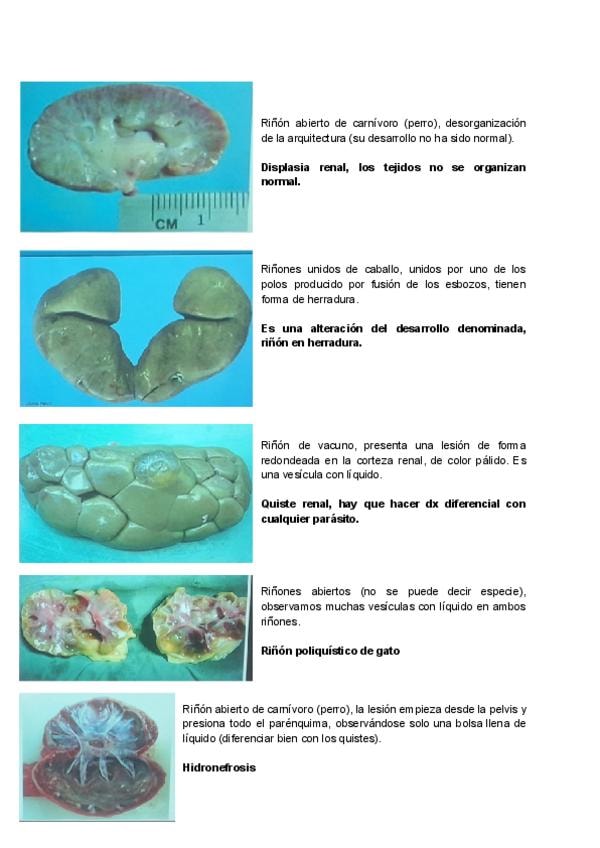 CM 1

Riñón abierto de carnívoro (perro), desorganización de la arquitectura (su desarrollo no ha sido normal).

Displasia renal, los tejidos no se organizan normal.

Riñones unidos de caballo, unidos por uno de los polos producido por fusión de los esbozos, tienen forma de herradura.

Es una alteración del desarrollo denominada, riñón en herradura.

Riñón de vacuno, presenta una lesión de forma redondeada en la corteza renal, de color pálido. Es una vesícula con líquido.

Quiste renal, hay que hacer dx diferencial con cualquier parásito.

Riñones abiertos (no se puede decir especie), observamos muchas vesículas con líquido en ambos riñones.

Riñón poliquístico de gato

Riñón abierto de carnívoro (perro), la lesión empieza desde la pelvis y presiona todo el parénquima, observándose solo una bolsa llena de líquido (diferenciar bien con los quistes).

Hidronefrosis